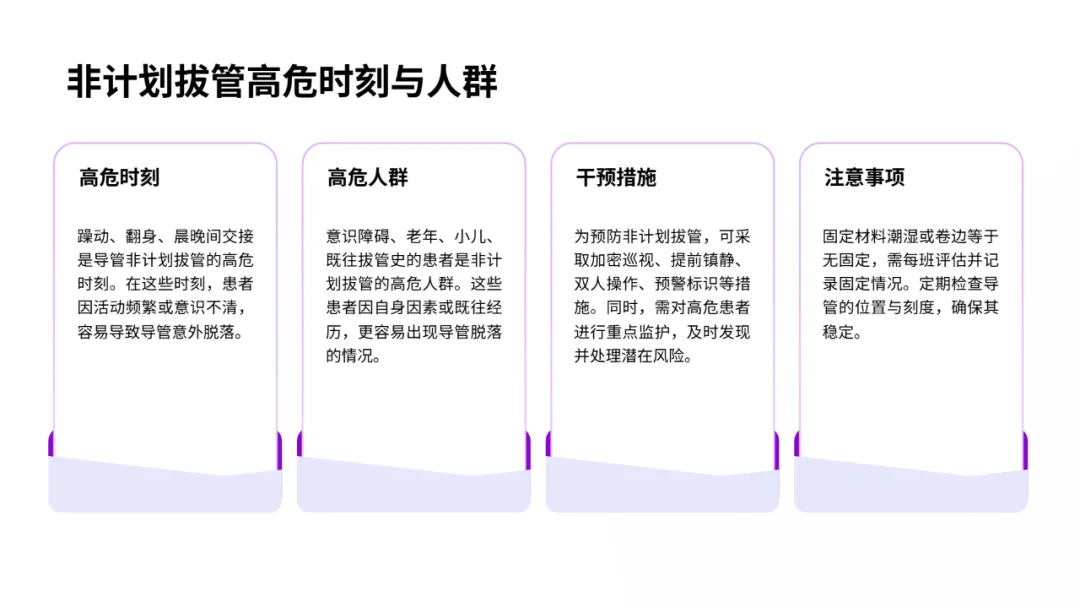 非计划拔管高危时刻与人群

高危时刻

躁动、翻身、晨晚间交接是导管非计划拔管的高危时刻。在这些时刻，患者因活动频繁或意识不清，容易导致导管意外脱落。

高危人群

意识障碍、老年、小儿、既往拔管史的患者是非计划拔管的高危人群。这些患者因自身因素或既往经历，更容易出现导管脱落的情况。

干预措施

为预防非计划拔管，可采取加密巡视、提前镇静、双人操作、预警标识等措施。同时，需对高危患者进行重点监护，及时发现并处理潜在风险。

注意事项

固定材料潮湿或卷边等于无固定，需每班评估并记录固定情况。定期检查导管的位置与刻度，确保其稳定。